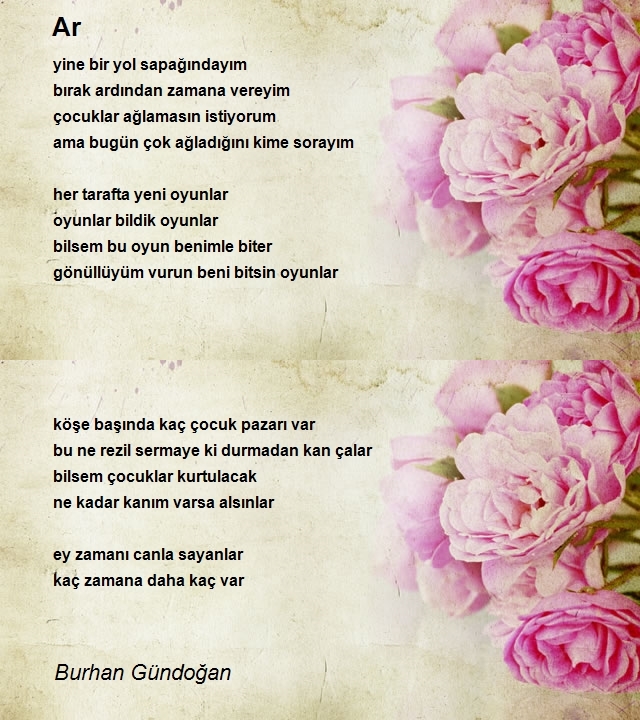 Ar

yine bir yol sapağındayım
bırak ardından zamana vereyim
çocuklar ağlamasın istiyorum
ama bugün çok ağladığını kime sorayım

her tarafta yeni oyunlar
oyunlar bildik oyunlar
bilsem bu oyun benimle biter
gönüllüyüm vurun beni bitsin oyunlar

köşe başında kaç çocuk pazarı var
bu ne rezil sermaye ki durmadan kan çalar
bilsem çocuklar kurtulacak
ne kadar kanım varsa alsınlar

ey zamanı canla sayanlar
kaç zamana daha kaç var

Burhan Gündoğan